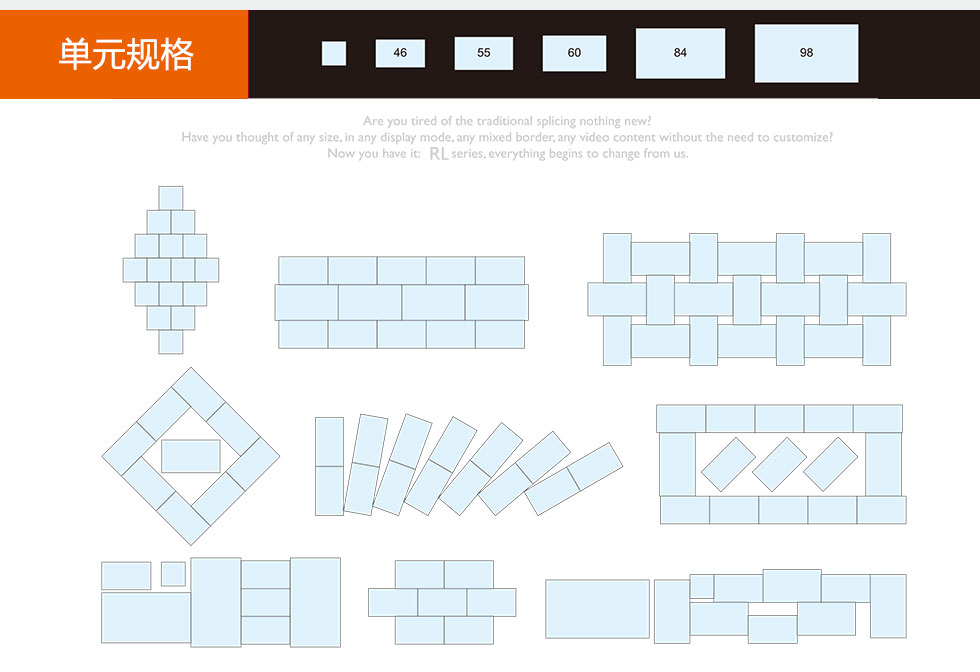 单元规格

46

55

60

84

98

Are you tired of the traditional splicing nothing new?
Have you thought of any size, in any display mode, any mixed border, any video content without the need to customize?
Now you have it: RL series, everything begins to change from us.